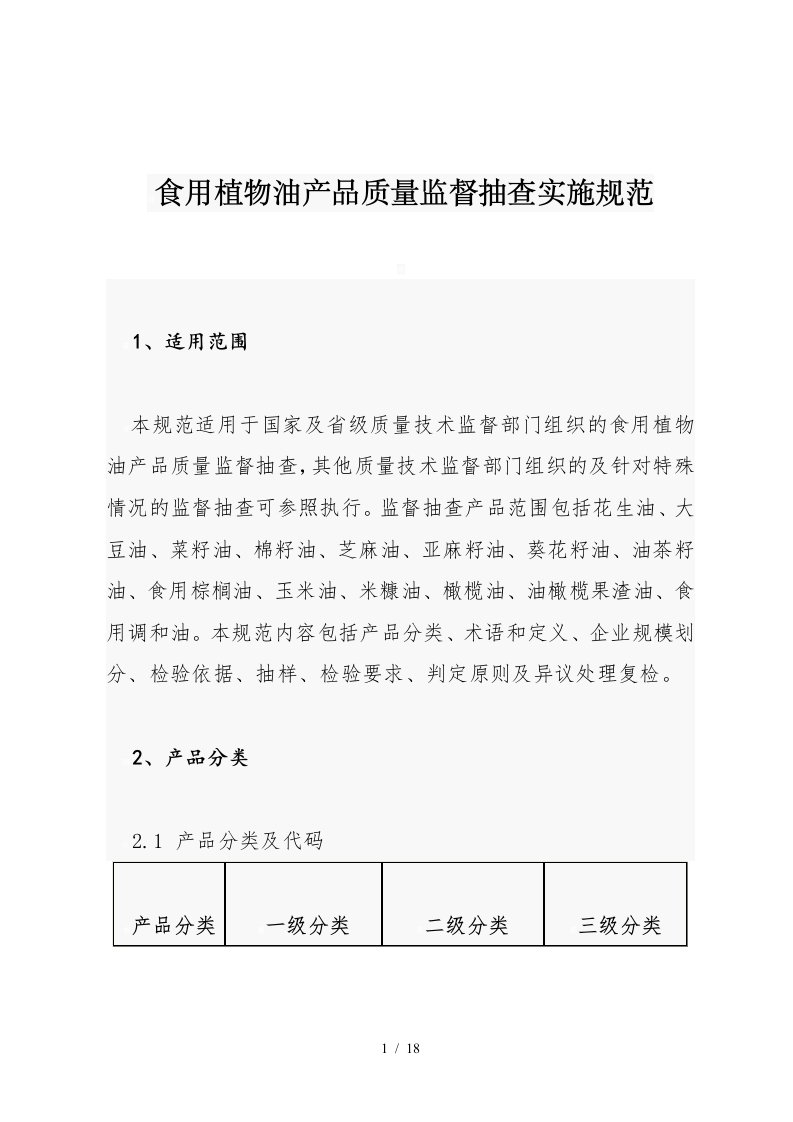 食用植物油产品质量监督抽查实施规范

1、适用范围

本规范适用于国家及省级质量技术监督部门组织的食用植物油产品质量监督抽查，其他质量技术监督部门组织的及针对特殊情况的监督抽查可参照执行。监督抽查产品范围包括花生油、大豆油、菜籽油、棉籽油、芝麻油、亚麻籽油、葵花籽油、油茶籽油、食用棕榈油、玉米油、米糠油、橄榄油、油橄榄果渣油、食用调和油。本规范内容包括产品分类、术语和定义、企业规模划分、检验依据、抽样、检验要求、判定原则及异议处理复检。

2、产品分类

2.1 产品分类及代码

| 产品分类 | 一级分类 | 二级分类 | 三级分类 |
|---|---|---|---|

1 / 18